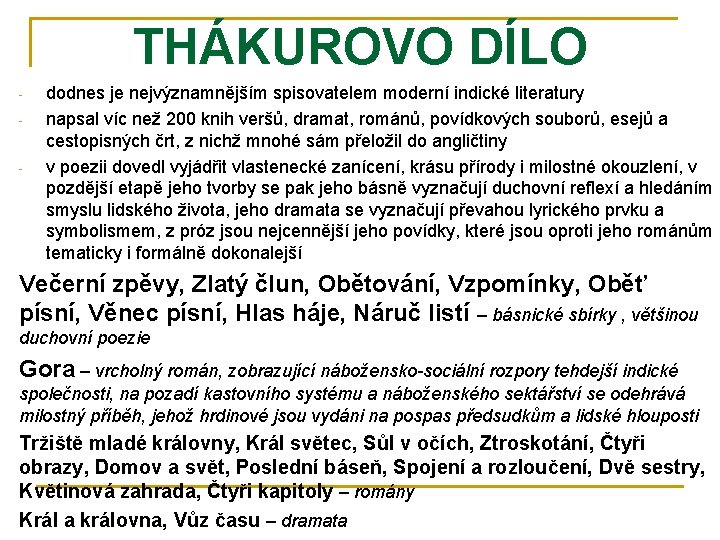 THÁKUROVO DÍLO

- dodnes je nejvýznamnějším spisovatelem moderní indické literatury
- napsal víc než 200 knih veršů, dramat, románů, povídkových souborů, esejů a cestopisných črt, z nichž mnohé sám přeložil do angličtiny
- v poezii dovedl vyjádřit vlastenecké zanícení, krásu přírody i milostné okouzlení, v pozdější etapě jeho tvorby se pak jeho básně vyznačují duchovní reflexí a hledáním smyslu lidského života, jeho dramata se vyznačují převahou lyrického prvku a symbolismem, z próz jsou nejcennější jeho povídky, které jsou oproti jeho románům tematicky i formálně dokonalejší

Večerní zpěvy, Zlatý člun, Obětování, Vzpomínky, Oběť písní, Věnec písní, Hlas háje, Náruč listí – básnické sbírky , většinou duchovní poezie

Gora – vrcholný román, zobrazující nábožensko-sociální rozpory tehdejší indické společnosti, na pozadí kastovního systému a náboženského sektářství se odehrává milostný příběh, jehož hrdinové jsou vydáni na pospas předsudkům a lidské hlouposti

Tržiště mladé královny, Král světec, Sůl v očích, Ztroskotání, Čtyři obrazy, Domov a svět, Poslední báseň, Spojení a rozloučení, Dvě sestry, Květinová zahrada, Čtyři kapitoly – romány

Král a královna, Vůz času – dramata